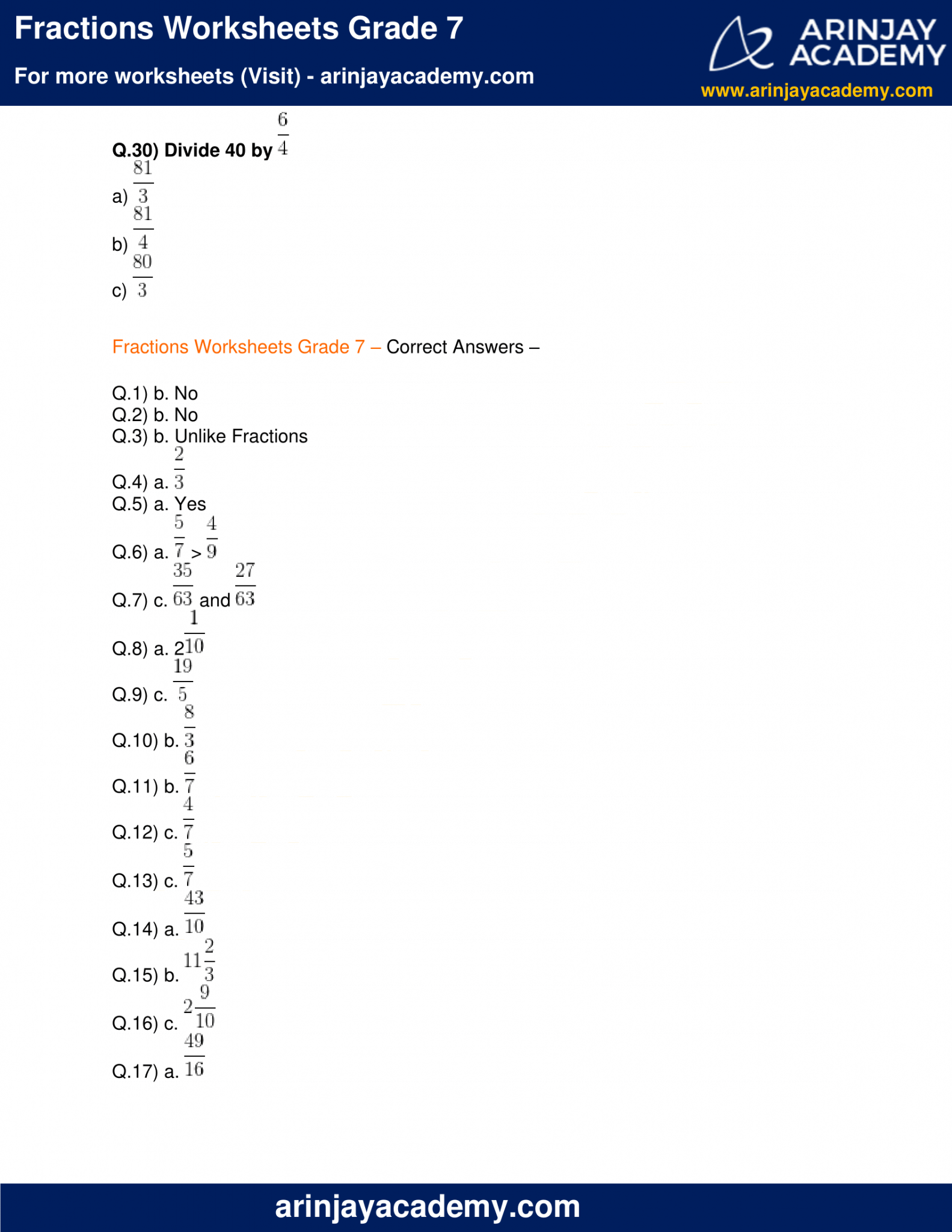 Fractions Worksheets Grade 7

For more worksheets (Visit) - arinjayacademy.com

ARINJAY ACADEMY

www.arinjayacademy.com

Q.30) Divide 40 by $\frac{6}{4}$

a) $\frac{81}{3}$

b) $\frac{81}{4}$

c) $\frac{80}{3}$

Fractions Worksheets Grade 7 – Correct Answers –

Q.1) b. No
Q.2) b. No
Q.3) b. Unlike Fractions
Q.4) a. $\frac{2}{3}$
Q.5) a. Yes
Q.6) a. $\frac{5}{7} > \frac{4}{9}$
Q.7) c. $\frac{35}{63}$ and $\frac{27}{63}$
Q.8) a. $2\frac{1}{10}$
Q.9) c. $\frac{19}{5}$
Q.10) b. $\frac{8}{3}$
Q.11) b. $\frac{6}{7}$
Q.12) c. $\frac{4}{7}$
Q.13) c. $\frac{5}{7}$
Q.14) a. $\frac{43}{10}$
Q.15) b. $11\frac{2}{3}$
Q.16) c. $2\frac{9}{10}$
Q.17) a. $\frac{49}{16}$

arinjayacademy.com